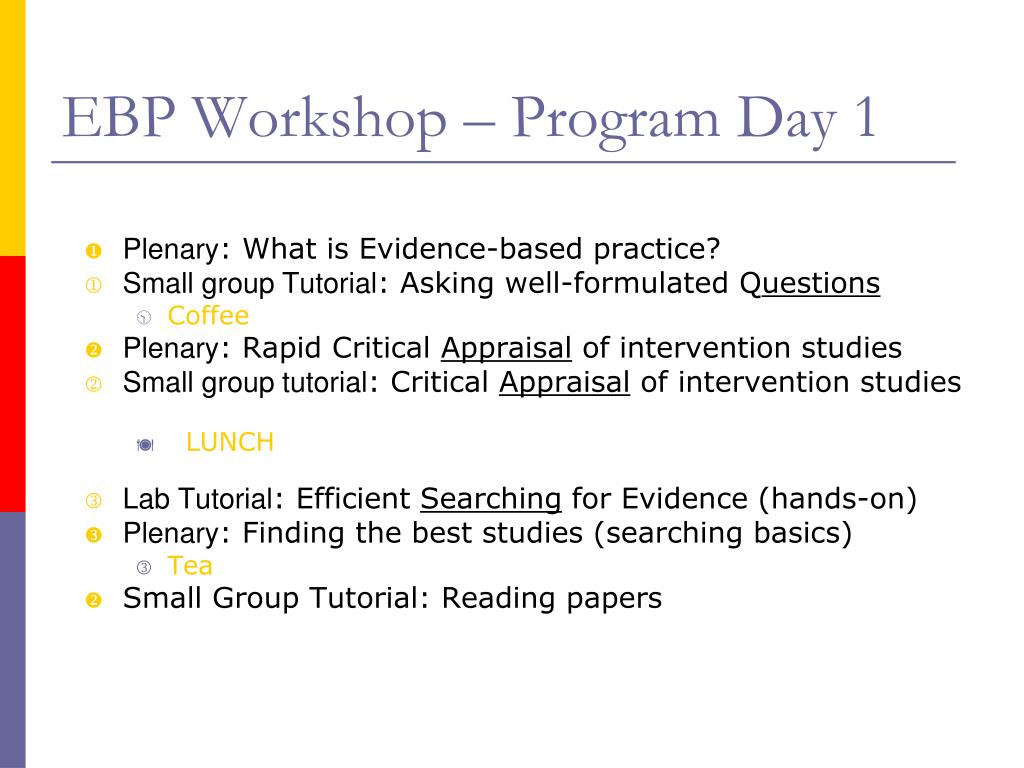 EBP Workshop – Program Day 1

❶ Plenary: What is Evidence-based practice?
① Small group Tutorial: Asking well-formulated Questions
Coffee
❷ Plenary: Rapid Critical Appraisal of intervention studies
② Small group tutorial: Critical Appraisal of intervention studies

LUNCH

③ Lab Tutorial: Efficient Searching for Evidence (hands-on)
❸ Plenary: Finding the best studies (searching basics)
③ Tea
❷ Small Group Tutorial: Reading papers